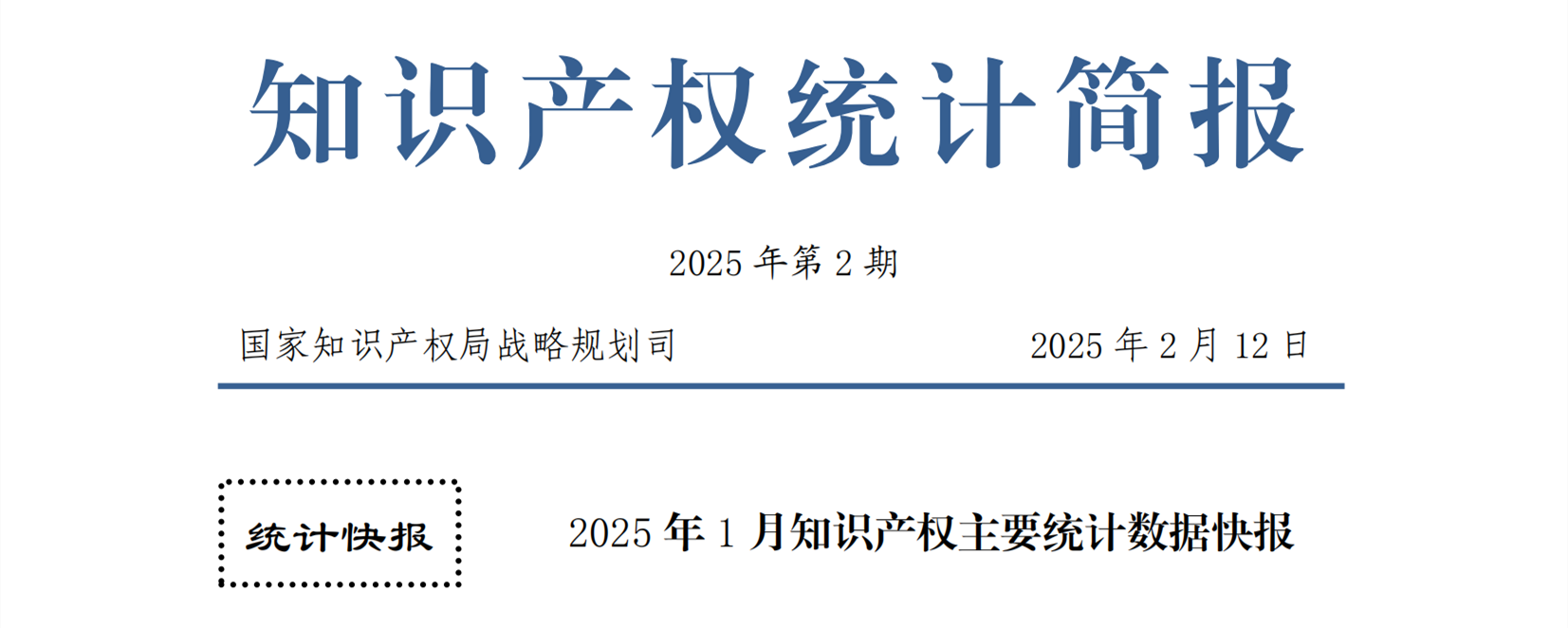 知识产权统计简报

2025 年第 2 期

国家知识产权局战略规划司

2025 年 2 月 12 日

统计快报

2025 年 1 月知识产权主要统计数据快报